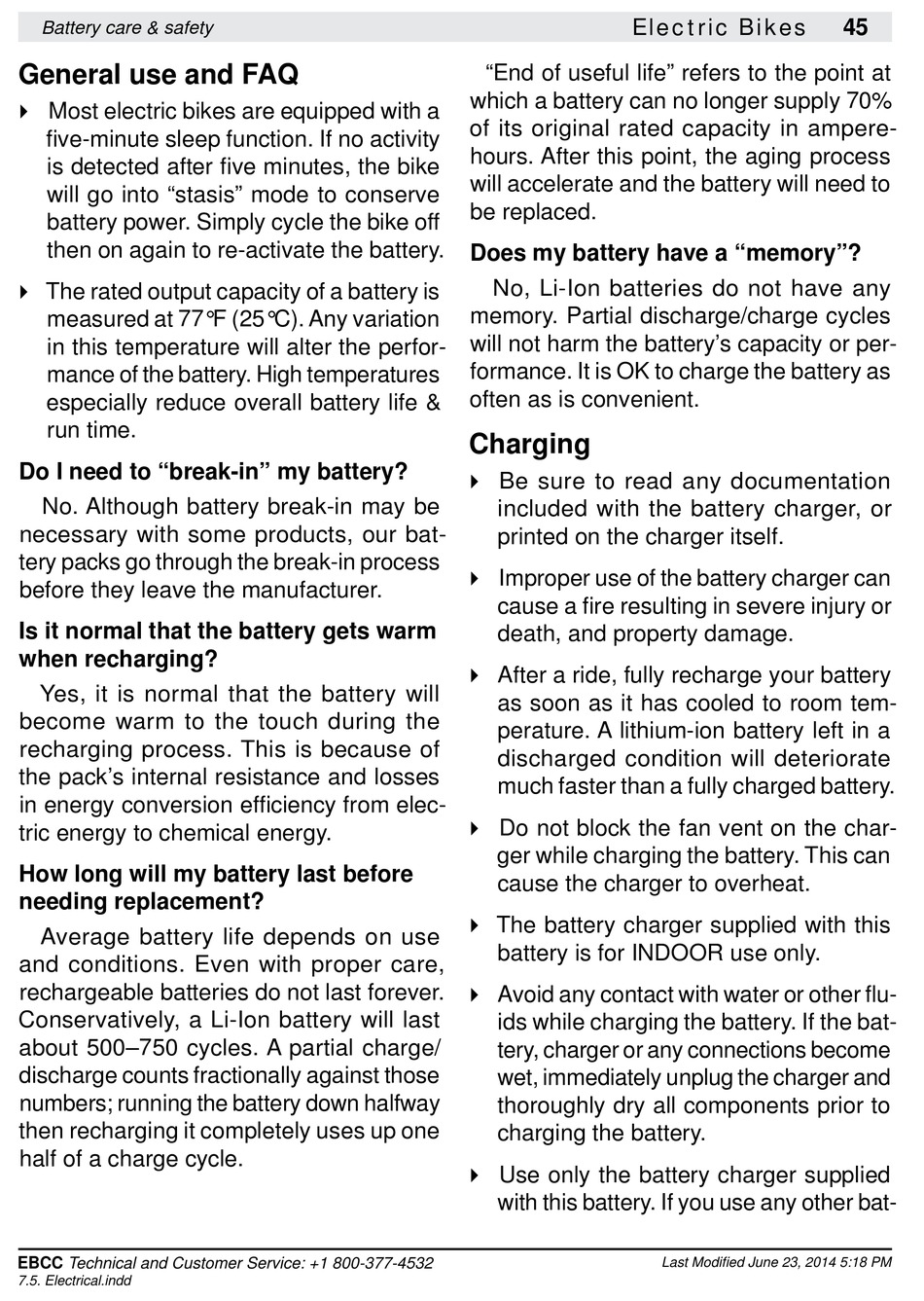 Battery care & safety

Electric Bikes 45

General use and FAQ

‣ Most electric bikes are equipped with a five-minute sleep function. If no activity is detected after five minutes, the bike will go into “stasis” mode to conserve battery power. Simply cycle the bike off then on again to re-activate the battery.

‣ The rated output capacity of a battery is measured at 77°F (25°C). Any variation in this temperature will alter the performance of the battery. High temperatures especially reduce overall battery life & run time.

Do I need to “break-in” my battery?

No. Although battery break-in may be necessary with some products, our battery packs go through the break-in process before they leave the manufacturer.

Is it normal that the battery gets warm when recharging?

Yes, it is normal that the battery will become warm to the touch during the recharging process. This is because of the pack’s internal resistance and losses in energy conversion efficiency from electric energy to chemical energy.

How long will my battery last before needing replacement?

Average battery life depends on use and conditions. Even with proper care, rechargeable batteries do not last forever. Conservatively, a Li-Ion battery will last about 500–750 cycles. A partial charge/discharge counts fractionally against those numbers; running the battery down halfway then recharging it completely uses up one half of a charge cycle.

“End of useful life” refers to the point at which a battery can no longer supply 70% of its original rated capacity in ampere-hours. After this point, the aging process will accelerate and the battery will need to be replaced.

Does my battery have a “memory”?

No, Li-Ion batteries do not have any memory. Partial discharge/charge cycles will not harm the battery’s capacity or performance. It is OK to charge the battery as often as is convenient.

Charging

‣ Be sure to read any documentation included with the battery charger, or printed on the charger itself.

‣ Improper use of the battery charger can cause a fire resulting in severe injury or death, and property damage.

‣ After a ride, fully recharge your battery as soon as it has cooled to room temperature. A lithium-ion battery left in a discharged condition will deteriorate much faster than a fully charged battery.

‣ Do not block the fan vent on the charger while charging the battery. This can cause the charger to overheat.

‣ The battery charger supplied with this battery is for INDOOR use only.

‣ Avoid any contact with water or other fluids while charging the battery. If the battery, charger or any connections become wet, immediately unplug the charger and thoroughly dry all components prior to charging the battery.

‣ Use only the battery charger supplied with this battery. If you use any other bat-

EBCC Technical and Customer Service: +1 800-377-4532
7.5. Electrical.indd

Last Modified June 23, 2014 5:18 PM